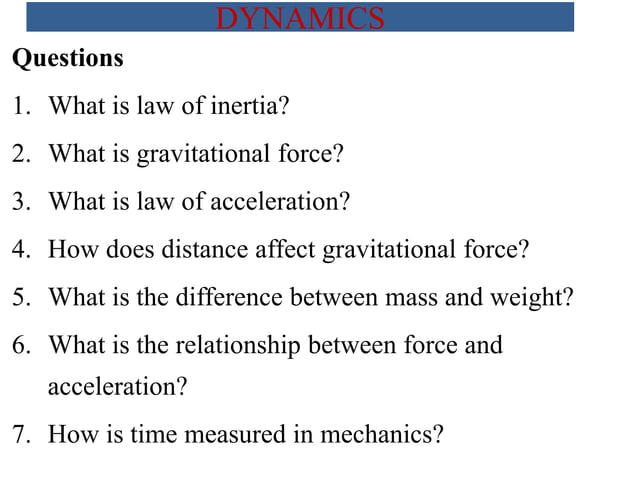 DYNAMICS

Questions

1. What is law of inertia?

2. What is gravitational force?

3. What is law of acceleration?

4. How does distance affect gravitational force?

5. What is the difference between mass and weight?

6. What is the relationship between force and acceleration?

7. How is time measured in mechanics?